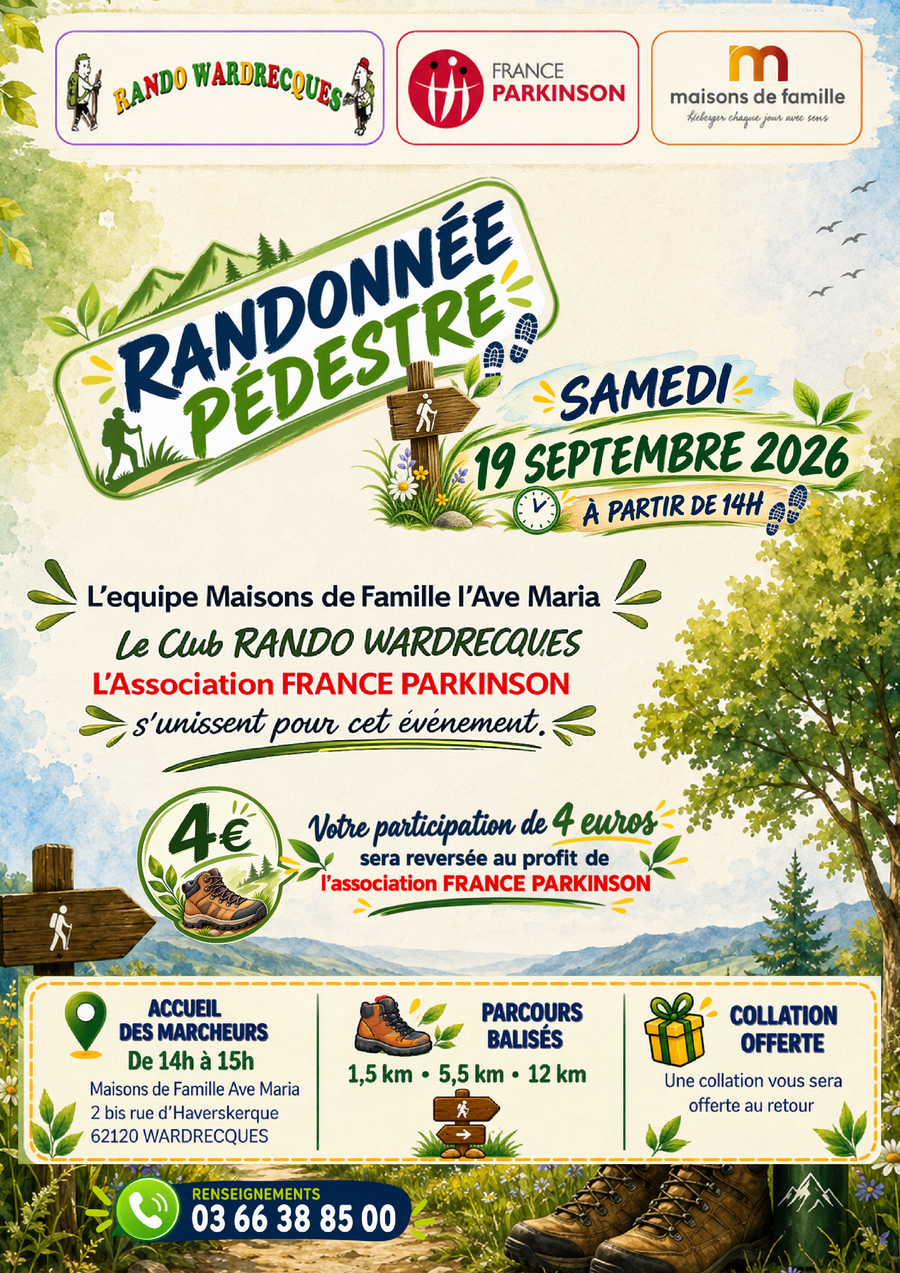 RANDO WARDRECQUES

FRANCE
PARKINSON

maisons de famille
Héberger chaque jour avec sens

RANDONNÉE
PÉDESTRE

SAMEDI
19 SEPTEMBRE 2026
À PARTIR DE 14H

L'equipe Maisons de Famille l'Ave Maria
Le Club RANDO WARDRECQUES
L'Association FRANCE PARKINSON
s'unissent pour cet événement.

4€

Votre participation de 4 euros
sera reversée au profit de
l'association FRANCE PARKINSON

ACCUEIL
DES MARCHEURS
De 14h à 15h
Maisons de Famille Ave Maria
2 bis rue d'Haverskerque
62120 WARDRECQUES

PARCOURS
BALISÉS
1,5 km • 5,5 km • 12 km

COLLATION
OFFERTE
Une collation vous sera
offerte au retour

RENSEIGNEMENTS
03 66 38 85 00